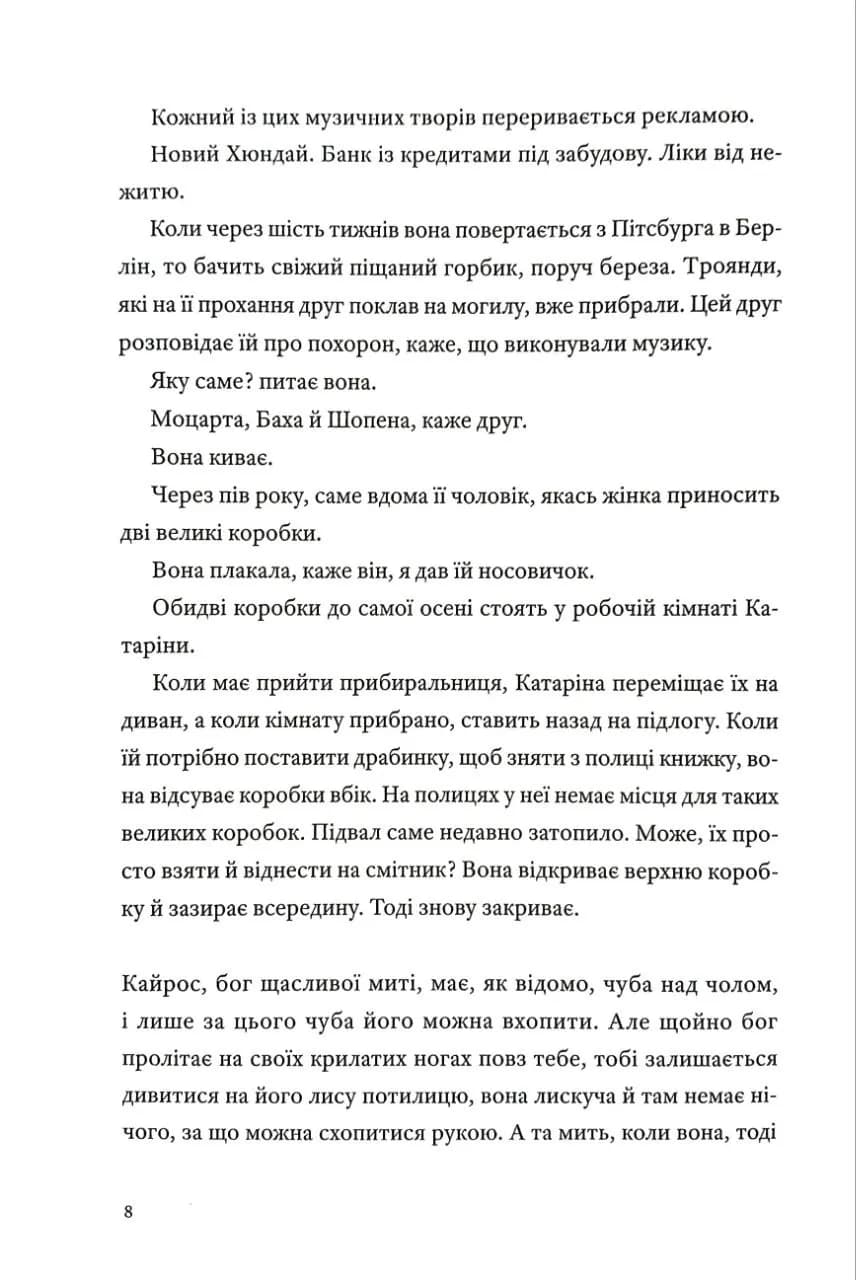 Кожний із цих музичних творів переривається рекламою.

Новий Хюндай. Банк із кредитами під забудову. Ліки від нежитю.

Коли через шість тижнів вона повертається з Пітсбурга в Берлін, то бачить свіжий піщаний горбик, поруч береза. Троянди, які на її прохання друг поклав на могилу, вже прибрали. Цей друг розповідає їй про похорон, каже, що виконували музику.

Яку саме? питає вона.

Моцарта, Баха й Шопена, каже друг.

Вона киває.

Через пів року, саме вдома її чоловік, якась жінка приносить дві великі коробки.

Вона плакала, каже він, я дав їй носовичок.

Обидві коробки до самої осені стоять у робочій кімнаті Катаріни.

Коли має прийти прибиральниця, Катаріна переміщає їх на диван, а коли кімнату прибрано, ставить назад на підлогу. Коли їй потрібно поставити драбинку, щоб зняти з полиці книжку, вона відсуває коробки вбік. На полицях у неї немає місця для таких великих коробок. Підвал саме недавно затопило. Може, їх просто взяти й віднести на смітник? Вона відкриває верхню коробку й зазирає всередину. Тоді знову закриває.

Кайрос, бог щасливої миті, має, як відомо, чуба над чолом, і лише за цього чуба його можна вхопити. Але щойно бог пролітає на своїх крилатих ногах повз тебе, тобі залишається дивитися на його лису потилицю, вона лискуча й там немає нічого, за що можна схопитися рукою. А та мить, коли вона, тоді

8